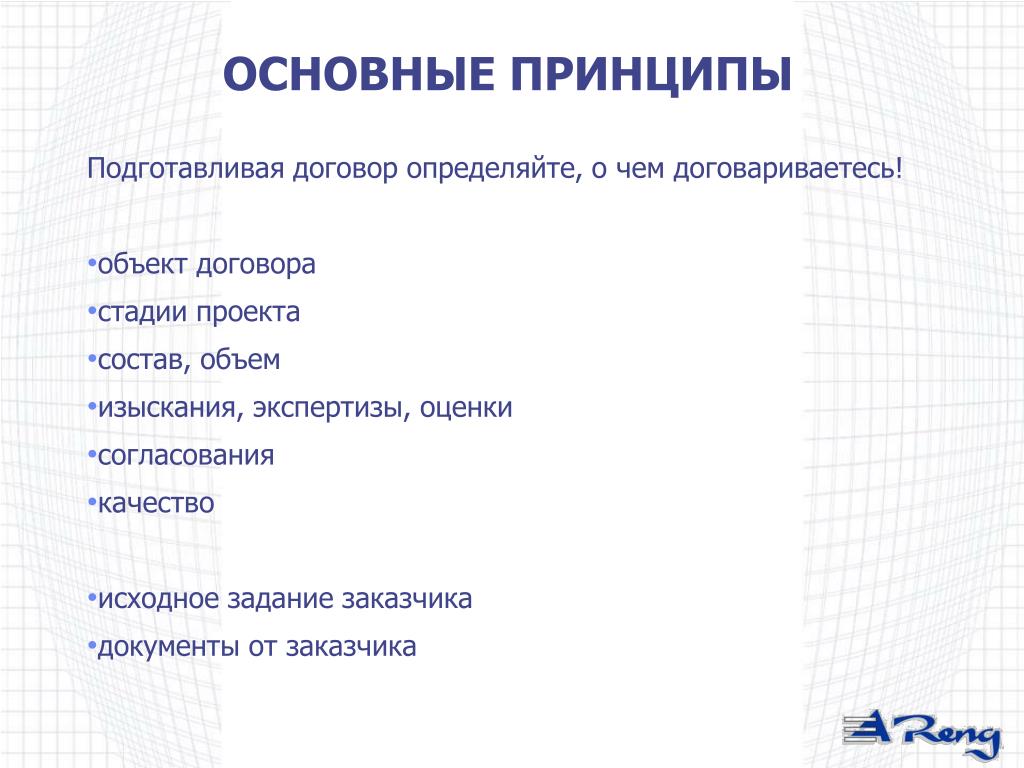 ОСНОВНЫЕ ПРИНЦИПЫ

Подготавливая договор определяйте, о чем договариваетесь!

•объект договора
•стадии проекта
•состав, объем
•изыскания, экспертизы, оценки
•согласования
•качество

•исходное задание заказчика
•документы от заказчика

A Reng